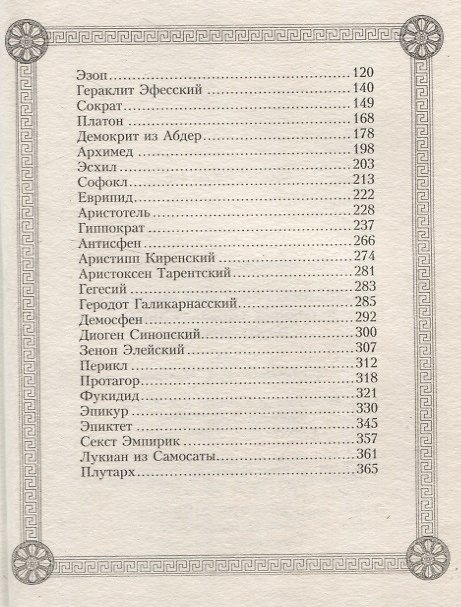 Эзоп 120
Гераклит Эфесский 140
Сократ 149
Платон 168
Демокрит из Абдер 178
Архимед 198
Эсхил 203
Софокл 213
Еврипид 222
Аристотель 228
Гиппократ 237
Антисфен 266
Аристипп Киренский 274
Аристоксен Тарентский 281
Гегесий 283
Геродот Галикарнасский 285
Демосфен 292
Диоген Синопский 300
Зенон Элейский 307
Перикл 312
Протагор 318
Фукидид 321
Эпикур 330
Эпиктет 345
Секст Эмпирик 357
Лукиан из Самосаты 361
Плутарх 365